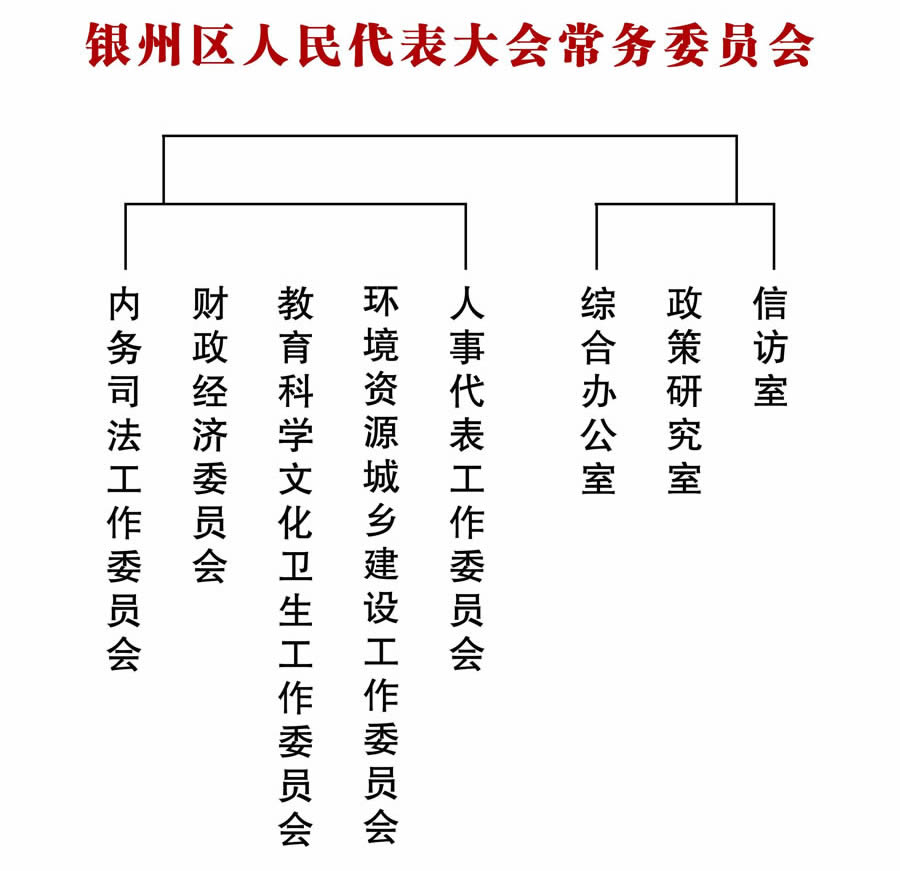 银州区人民代表大会常务委员会

内务司法工作委员会

财政经济委员会

教育科学文化卫生工作委员会

环境资源城乡建设工作委员会

人事代表工作委员会

综合办公室

政策研究室

信访室